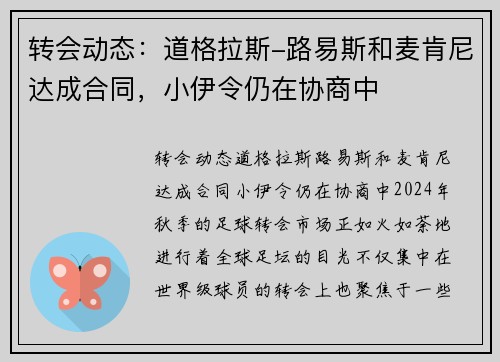 转会动态：道格拉斯-路易斯和麦肯尼达成合同，小伊令仍在协商中

转会动态道格拉斯路易斯和麦肯尼达成合同小伊令仍在协商中2024年秋季的足球转会市场正如火如荼地进行着全球足坛的目光不仅集中在世界级球员的转会上也聚焦于一些